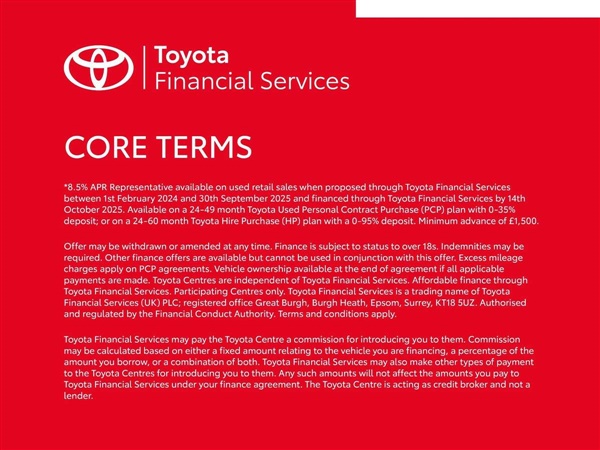 Toyota
Financial Services

CORE TERMS

*8.5% APR Representative available on used retail sales when proposed through Toyota Financial Services between 1st February 2024 and 30th September 2025 and financed through Toyota Financial Services by 14th October 2025. Available on a 24-49 month Toyota Used Personal Contract Purchase (PCP) plan with 0-35% deposit; or on a 24-60 month Toyota Hire Purchase (HP) plan with a 0-95% deposit. Minimum advance of £1,500.

Offer may be withdrawn or amended at any time. Finance is subject to status to over 18s. Indemnities may be required. Other finance offers are available but cannot be used in conjunction with this offer. Excess mileage charges apply on PCP agreements. Vehicle ownership available at the end of agreement if all applicable payments are made. Toyota Centres are independent of Toyota Financial Services. Affordable finance through Toyota Financial Services. Participating Centres only. Toyota Financial Services is a trading name of Toyota Financial Services (UK) PLC; registered office Great Burgh, Burgh Heath, Epsom, Surrey, KT18 5UZ. Authorised and regulated by the Financial Conduct Authority. Terms and conditions apply.

Toyota Financial Services may pay the Toyota Centre a commission for introducing you to them. Commission may be calculated based on either a fixed amount relating to the vehicle you are financing, a percentage of the amount you borrow, or a combination of both. Toyota Financial Services may also make other types of payment to the Toyota Centres for introducing you to them. Any such amounts will not affect the amounts you pay to Toyota Financial Services under your finance agreement. The Toyota Centre is acting as credit broker and not a lender.